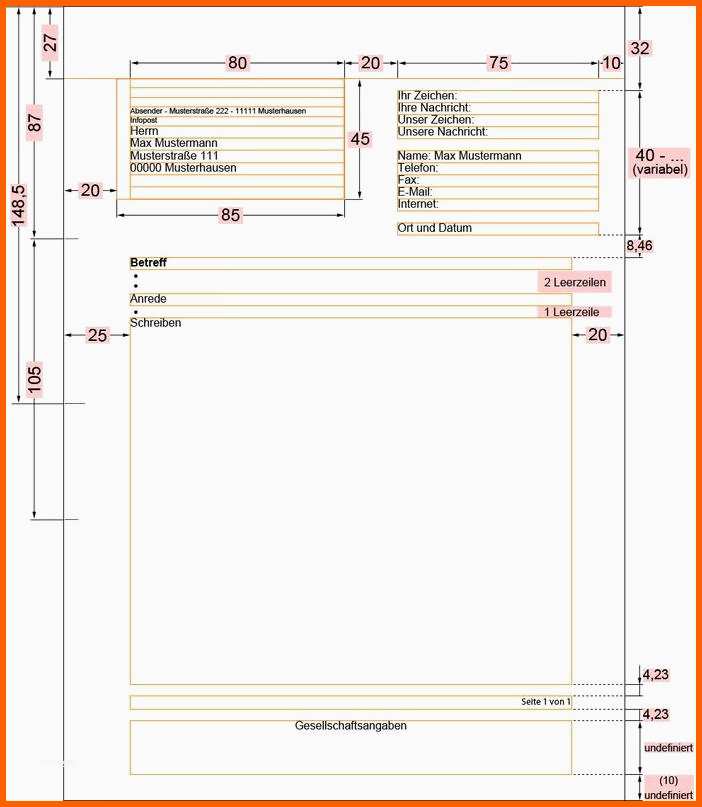 27

87

148,5

105

80

20

75

10

32

Absender - Musterstraße 222 - 11111 Musterhausen
Infopost
Herrn
Max Mustermann
Musterstraße 111
00000 Musterhausen

45

20

85

Ihr Zeichen:
Ihre Nachricht:
Unser Zeichen:
Unsere Nachricht:

Name: Max Mustermann
Telefon:
Fax:
E-Mail:
Internet:

Ort und Datum

40 - ...
(variabel)

8,46

Betreff
•
•
2 Leerzeilen
Anrede
•
1 Leerzeile
Schreiben

25

20

4,23

Seite 1 von 1

4,23

Gesellschaftsangaben

undefiniert

(10)
undefiniert